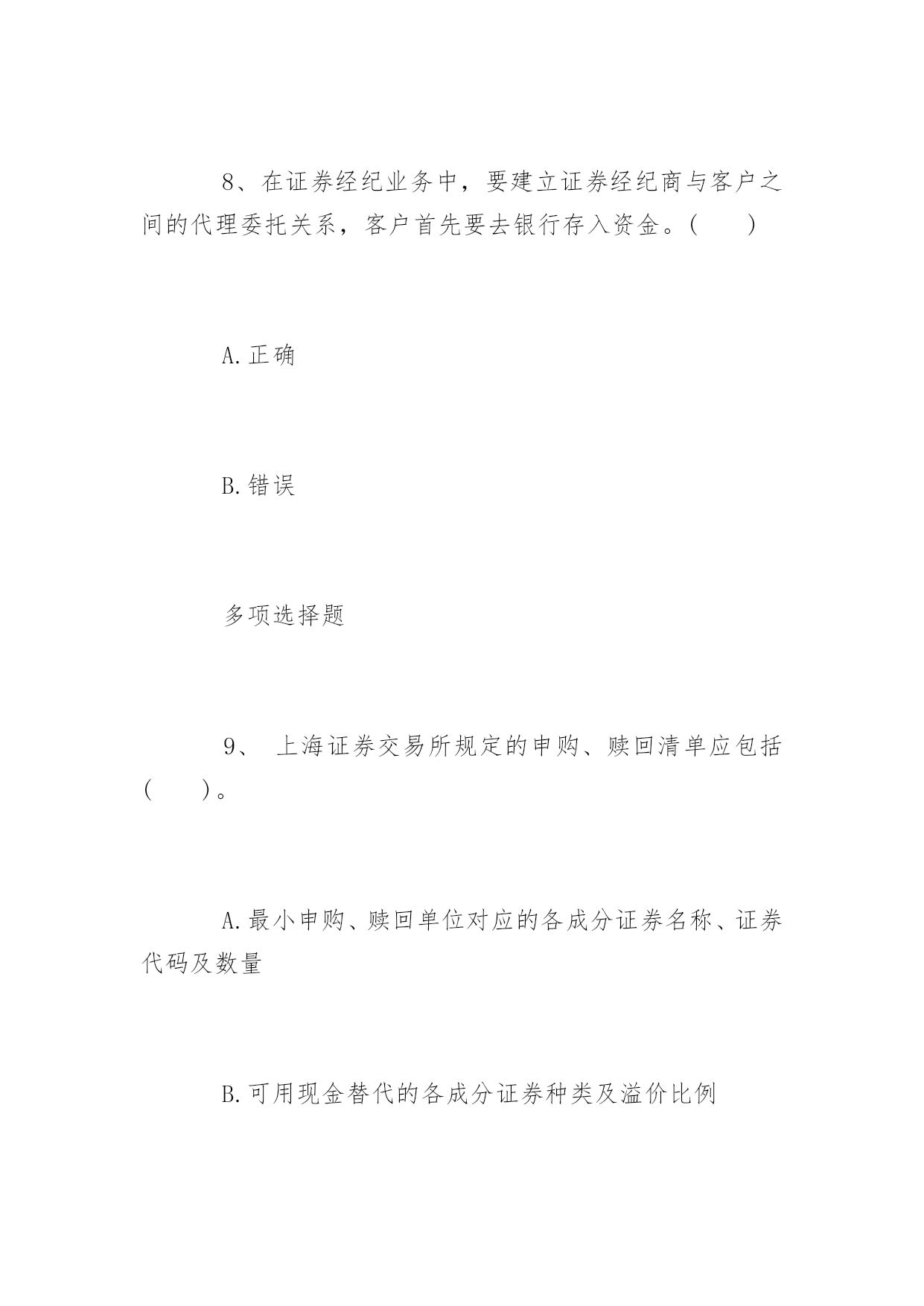 8、在证券经纪业务中，要建立证券经纪商与客户之间的代理委托关系，客户首先要去银行存入资金。(　　)

A.正确

B.错误

多项选择题

9、 上海证券交易所规定的申购、赎回清单应包括(　　)。

A.最小申购、赎回单位对应的各成分证券名称、证券代码及数量

B.可用现金替代的各成分证券种类及溢价比例